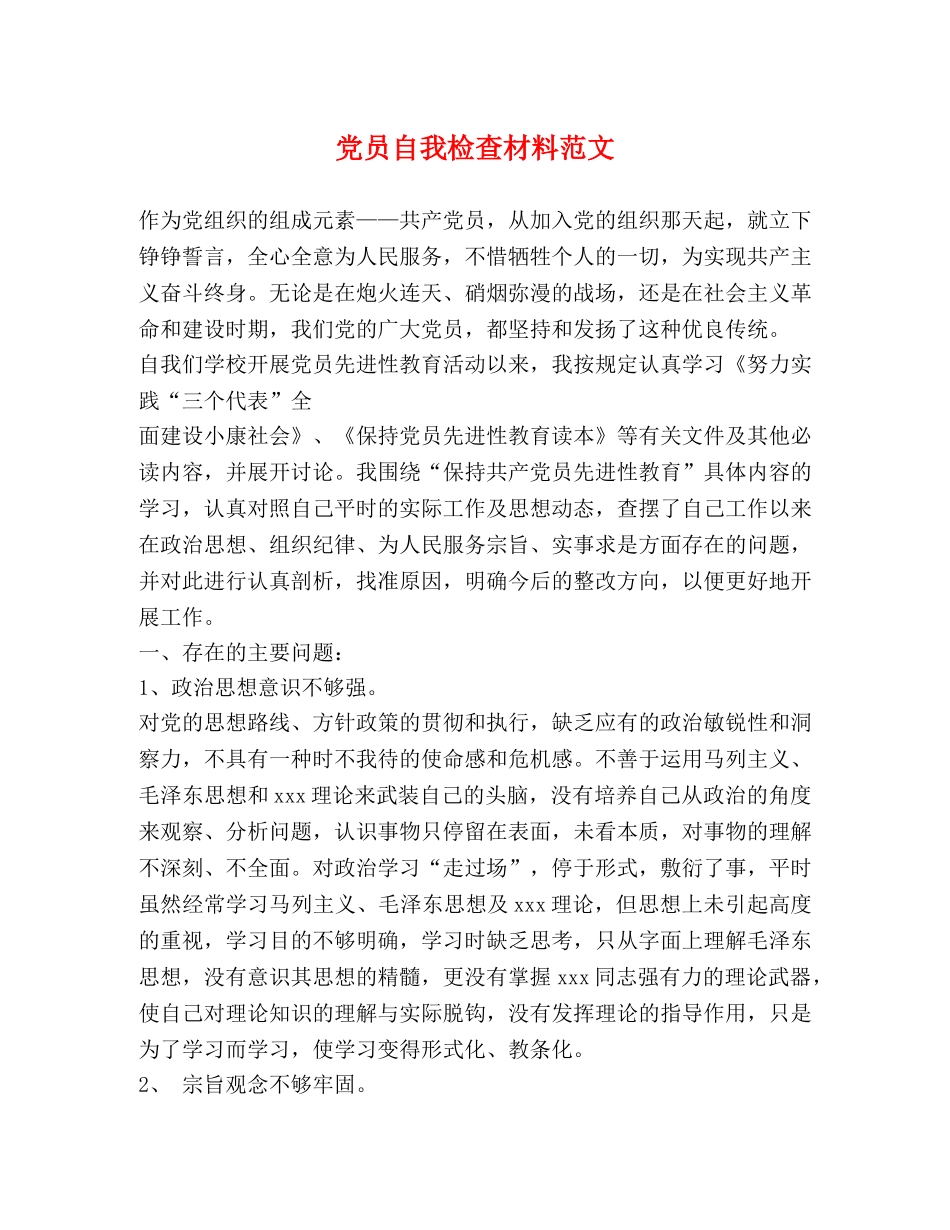 党员自我检查材料范文

作为党组织的组成元素——共产党员，从加入党的组织那天起，就立下铮铮誓言，全心全意为人民服务，不惜牺牲个人的一切，为实现共产主义奋斗终身。无论是在炮火连天、硝烟弥漫的战场，还是在社会主义革命和建设时期，我们党的广大党员，都坚持和发扬了这种优良传统。

自我们学校开展党员先进性教育活动以来，我按规定认真学习《努力实践“三个代表”全

面建设小康社会》、《保持党员先进性教育读本》等有关文件及其他必读内容，并展开讨论。我围绕“保持共产党员先进性教育”具体内容的学习，认真对照自己平时的实际工作及思想动态，查摆了自己工作以来在政治思想、组织纪律、为人民服务宗旨、实事求是方面存在的问题，并对此进行认真剖析，找准原因，明确今后的整改方向，以便更好地开展工作。

一、存在的主要问题：

1、政治思想意识不够强。

对党的思想路线、方针政策的贯彻和执行，缺乏应有的政治敏锐性和洞察力，不具有一种时不我待的使命感和危机感。不善于运用马列主义、毛泽东思想和xxx理论来武装自己的头脑，没有培养自己从政治的角度来观察、分析问题，认识事物只停留在表面，未看本质，对事物的理解不深刻、不全面。对政治学习“走过场”，停于形式，敷衍了事，平时虽然经常学习马列主义、毛泽东思想及xxx理论，但思想上未引起高度的重视，学习目的不够明确，学习时缺乏思考，只从字面上理解毛泽东思想，没有意识其思想的精髓，更没有掌握xxx同志强有力的理论武器，使自己对理论知识的理解与实际脱钩，没有发挥理论的指导作用，只是为了学习而学习，使学习变得形式化、教条化。

2、 宗旨观念不够牢固。